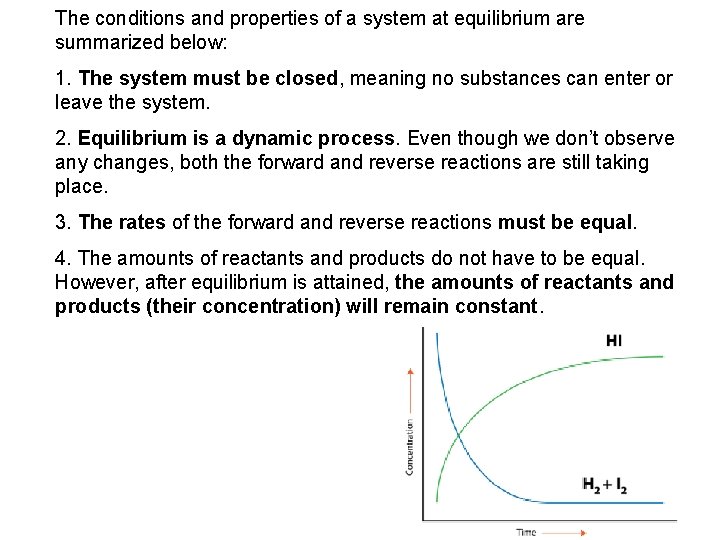 The conditions and properties of a system at equilibrium are summarized below:

1. The system must be closed, meaning no substances can enter or leave the system.

2. Equilibrium is a dynamic process. Even though we don't observe any changes, both the forward and reverse reactions are still taking place.

3. The rates of the forward and reverse reactions must be equal.

4. The amounts of reactants and products do not have to be equal. However, after equilibrium is attained, the amounts of reactants and products (their concentration) will remain constant.

HI

Concentration

$H_2 + I_2$

Time